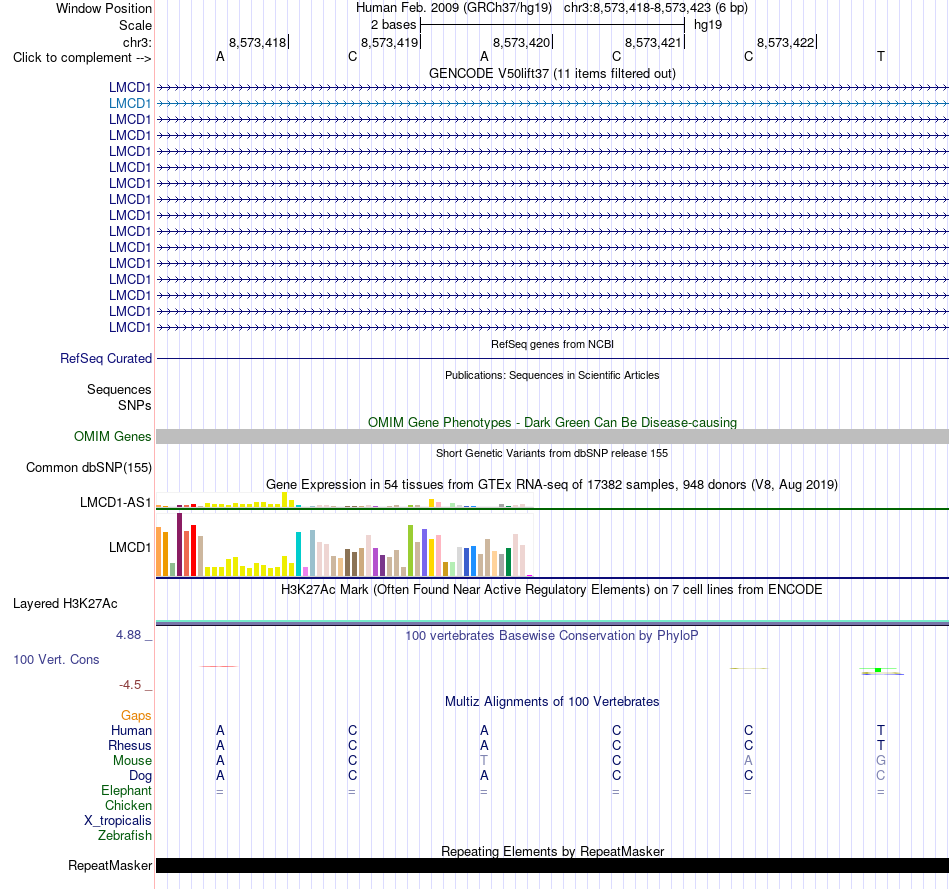 Window Position Human Feb. 2009 (GRCh37/hg19) chr3:8,573,418-8,573,423 (6 bp)
Scale 2 bases hg19
chr3: 8,573,418 8,573,419 8,573,420 8,573,421 8,573,422
Click to complement --> A C A C C T
GENCODE V50lift37 (11 items filtered out)
LMCD1
LMCD1
LMCD1
LMCD1
LMCD1
LMCD1
LMCD1
LMCD1
LMCD1
LMCD1
LMCD1
LMCD1
LMCD1
LMCD1
LMCD1
LMCD1
RefSeq genes from NCBI
RefSeq Curated
Publications: Sequences in Scientific Articles
Sequences
SNPs
OMIM Gene Phenotypes - Dark Green Can Be Disease-causing
OMIM Genes
Short Genetic Variants from dbSNP release 155
Common dbSNP(155)
Gene Expression in 54 tissues from GTEx RNA-seq of 17382 samples, 948 donors (V8, Aug 2019)
LMCD1-AS1
LMCD1
H3K27Ac Mark (Often Found Near Active Regulatory Elements) on 7 cell lines from ENCODE
Layered H3K27Ac
4.88 _ 100 vertebrates Basewise Conservation by PhyloP
100 Vert. Cons
-4.5 _
Multiz Alignments of 100 Vertebrates
Gaps
Human A C A C C T
Rhesus A C A C C T
Mouse A C T C A G
Dog A C A C C C
Elephant = = = = = =
Chicken
X_tropicalis
Zebrafish
Repeating Elements by RepeatMasker
RepeatMasker